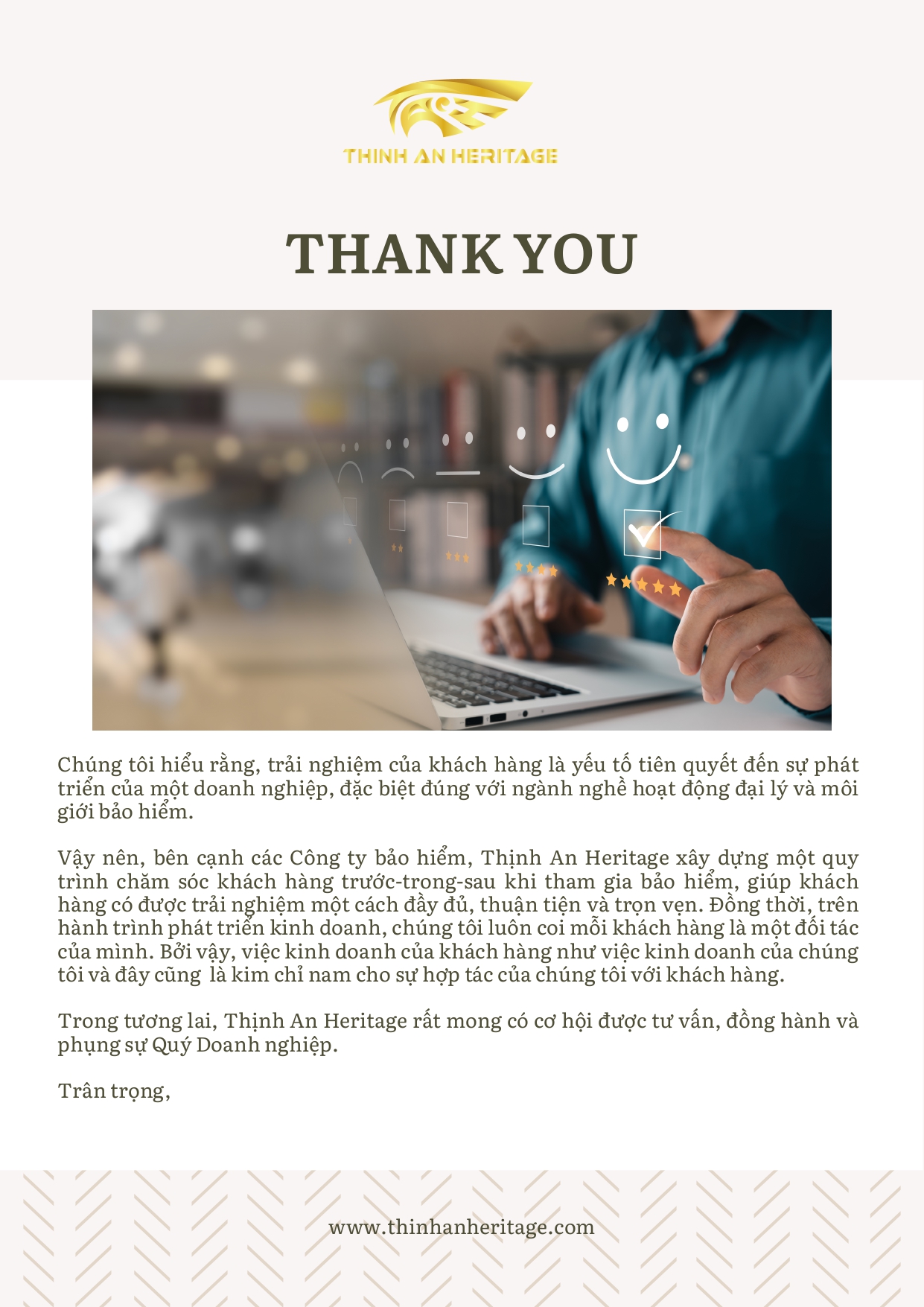 THINH AN HERITAGE

THANK YOU

Chúng tôi hiểu rằng, trải nghiệm của khách hàng là yếu tố tiên quyết đến sự phát triển của một doanh nghiệp, đặc biệt đúng với ngành nghề hoạt động đại lý và môi giới bảo hiểm.

Vậy nên, bên cạnh các Công ty bảo hiểm, Thịnh An Heritage xây dựng một quy trình chăm sóc khách hàng trước-trong-sau khi tham gia bảo hiểm, giúp khách hàng có được trải nghiệm một cách đầy đủ, thuận tiện và trọn vẹn. Đồng thời, trên hành trình phát triển kinh doanh, chúng tôi luôn coi mỗi khách hàng là một đối tác của mình. Bởi vậy, việc kinh doanh của khách hàng như việc kinh doanh của chúng tôi và đây cũng là kim chỉ nam cho sự hợp tác của chúng tôi với khách hàng.

Trong tương lai, Thịnh An Heritage rất mong có cơ hội được tư vấn, đồng hành và phụng sự Quý Doanh nghiệp.

Trân trọng,

www.thinhanheritage.com